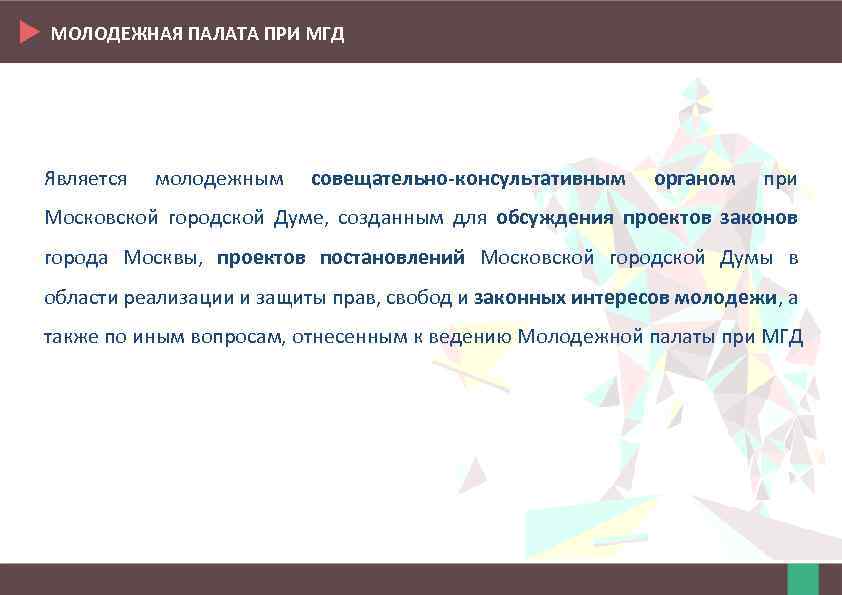 МОЛОДЕЖНАЯ ПАЛАТА ПРИ МГД

Является молодежным совещательно-консультативным органом при Московской городской Думе, созданным для обсуждения проектов законов города Москвы, проектов постановлений Московской городской Думы в области реализации и защиты прав, свобод и законных интересов молодежи, а также по иным вопросам, отнесенным к ведению Молодежной палаты при МГД